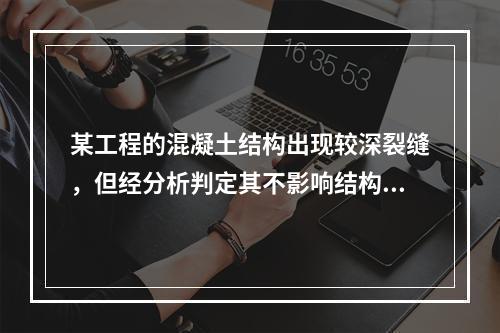 16 35 53

某工程的混凝土结构出现较深裂缝，但经分析判定其不影响结构...